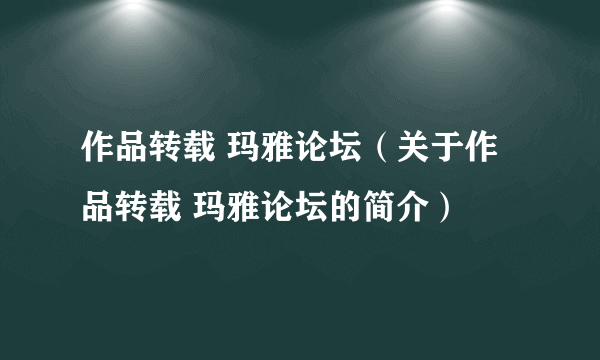 作品转载 玛雅论坛（关于作品转载 玛雅论坛的简介）